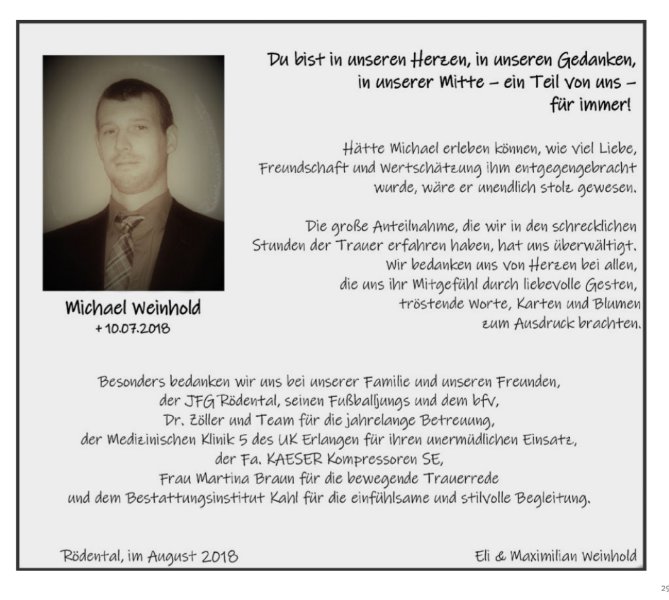 Du bist in unseren Herzen, in unseren Gedanken, in unserer Mitte – ein Teil von uns – für immer!

Hätte Michael erleben können, wie viel Liebe, Freundschaft und Wertschätzung ihm entgegengebracht wurde, wäre er unendlich stolz gewesen.

Die große Anteilnahme, die wir in den schrecklichen Stunden der Trauer erfahren haben, hat uns überwältigt. Wir bedanken uns von Herzen bei allen, die uns ihr Mitgefühl durch liebevolle Gesten, tröstende Worte, Karten und Blumen zum Ausdruck brachten.

Michael Weinhold
+ 10.07.2018

Besonders bedanken wir uns bei unserer Familie und unseren Freunden,
der JFG Rödental, seinen Fußballjungs und dem bfv,
Dr. Zöller und Team für die jahrelange Betreuung,
der Medizinischen Klinik 5 des UK Erlangen für ihren unermüdlichen Einsatz,
der Fa. KAESER Kompressoren SE,
Frau Martina Braun für die bewegende Trauerrede
und dem Bestattungsinstitut Kahl für die einfühlsame und stilvolle Begleitung.

Rödental, im August 2018

Eli & Maximilian Weinhold

29